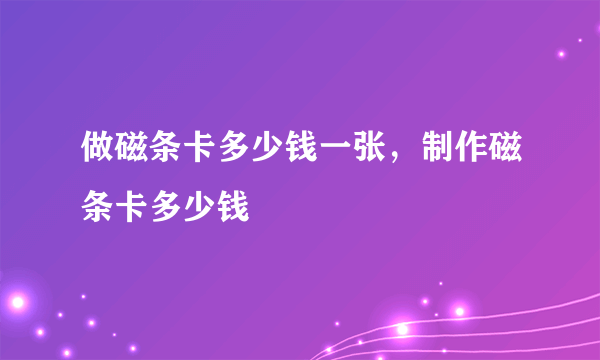 做磁条卡多少钱一张，制作磁条卡多少钱